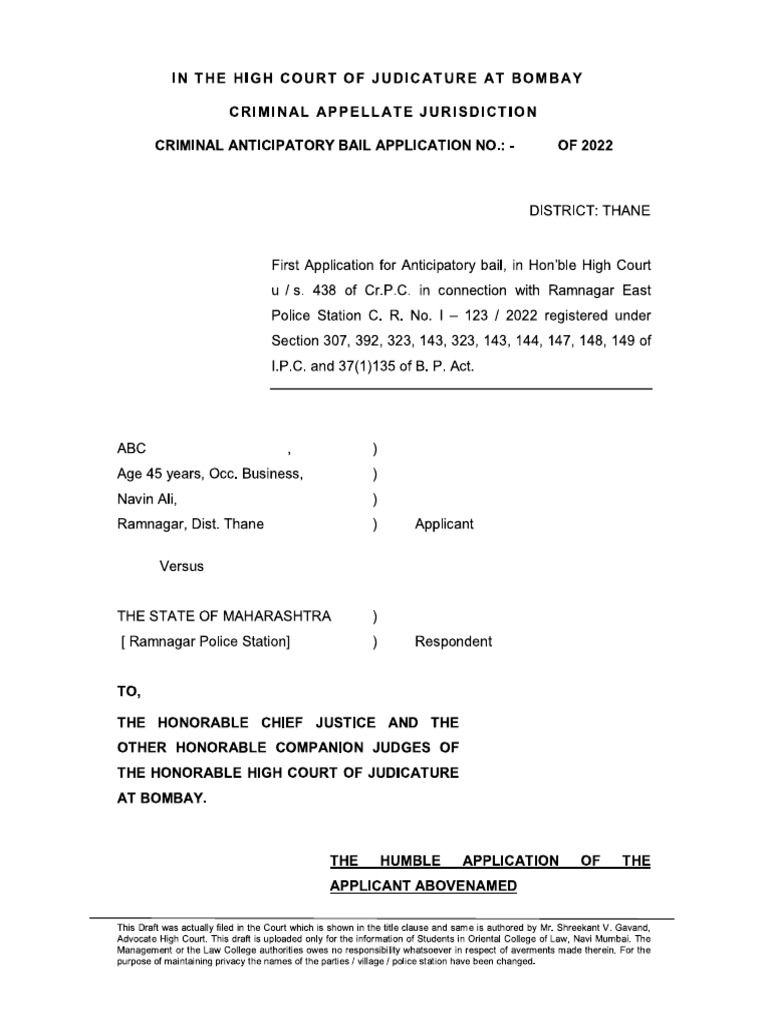 IN THE HIGH COURT OF JUDICATURE AT BOMBAY

CRIMINAL APPELLATE JURISDICTION

CRIMINAL ANTICIPATORY BAIL APPLICATION NO.: - OF 2022

DISTRICT: THANE

First Application for Anticipatory bail, in Hon'ble High Court u / s. 438 of Cr.P.C. in connection with Ramnagar East Police Station C. R. No. I – 123 / 2022 registered under Section 307, 392, 323, 143, 323, 143, 144, 147, 148, 149 of I.P.C. and 37(1)135 of B. P. Act.

ABC , )
Age 45 years, Occ. Business, )
Navin Ali, )
Ramnagar, Dist. Thane ) Applicant

Versus

THE STATE OF MAHARASHTRA )
[ Ramnagar Police Station] ) Respondent

TO,

THE HONORABLE CHIEF JUSTICE AND THE OTHER HONORABLE COMPANION JUDGES OF THE HONORABLE HIGH COURT OF JUDICATURE AT BOMBAY.

THE HUMBLE APPLICATION OF THE APPLICANT ABOVENAMED

This Draft was actually filed in the Court which is shown in the title clause and same is authored by Mr. Shreekant V. Gavand, Advocate High Court. This draft is uploaded only for the information of Students in Oriental College of Law, Navi Mumbai. The Management or the Law College authorities owes no responsibility whatsoever in respect of averments made therein. For the purpose of maintaining privacy the names of the parties / village / police station have been changed.